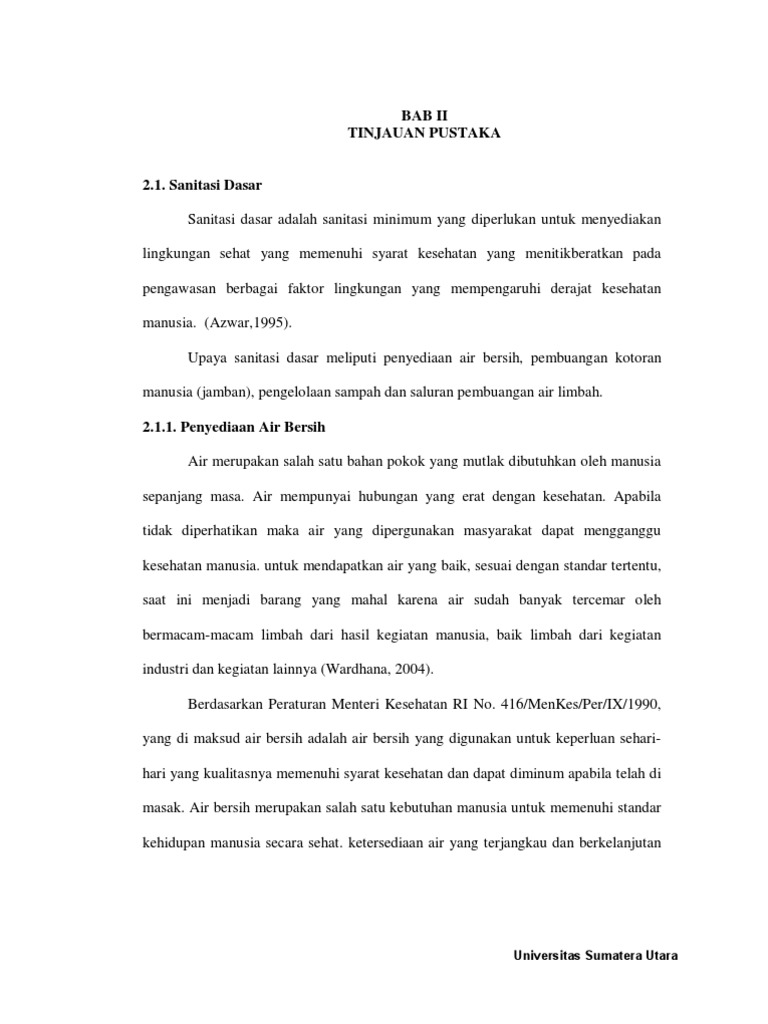 BAB II
TINJAUAN PUSTAKA

2.1. Sanitasi Dasar

Sanitasi dasar adalah sanitasi minimum yang diperlukan untuk menyediakan lingkungan sehat yang memenuhi syarat kesehatan yang menitikberatkan pada pengawasan berbagai faktor lingkungan yang mempengaruhi derajat kesehatan manusia. (Azwar,1995).

Upaya sanitasi dasar meliputi penyediaan air bersih, pembuangan kotoran manusia (jamban), pengelolaan sampah dan saluran pembuangan air limbah.

2.1.1. Penyediaan Air Bersih

Air merupakan salah satu bahan pokok yang mutlak dibutuhkan oleh manusia sepanjang masa. Air mempunyai hubungan yang erat dengan kesehatan. Apabila tidak diperhatikan maka air yang dipergunakan masyarakat dapat mengganggu kesehatan manusia. untuk mendapatkan air yang baik, sesuai dengan standar tertentu, saat ini menjadi barang yang mahal karena air sudah banyak tercemar oleh bermacam-macam limbah dari hasil kegiatan manusia, baik limbah dari kegiatan industri dan kegiatan lainnya (Wardhana, 2004).

Berdasarkan Peraturan Menteri Kesehatan RI No. 416/MenKes/Per/IX/1990, yang di maksud air bersih adalah air bersih yang digunakan untuk keperluan sehari-hari yang kualitasnya memenuhi syarat kesehatan dan dapat diminum apabila telah di masak. Air bersih merupakan salah satu kebutuhan manusia untuk memenuhi standar kehidupan manusia secara sehat. ketersediaan air yang terjangkau dan berkelanjutan

Universitas Sumatera Utara